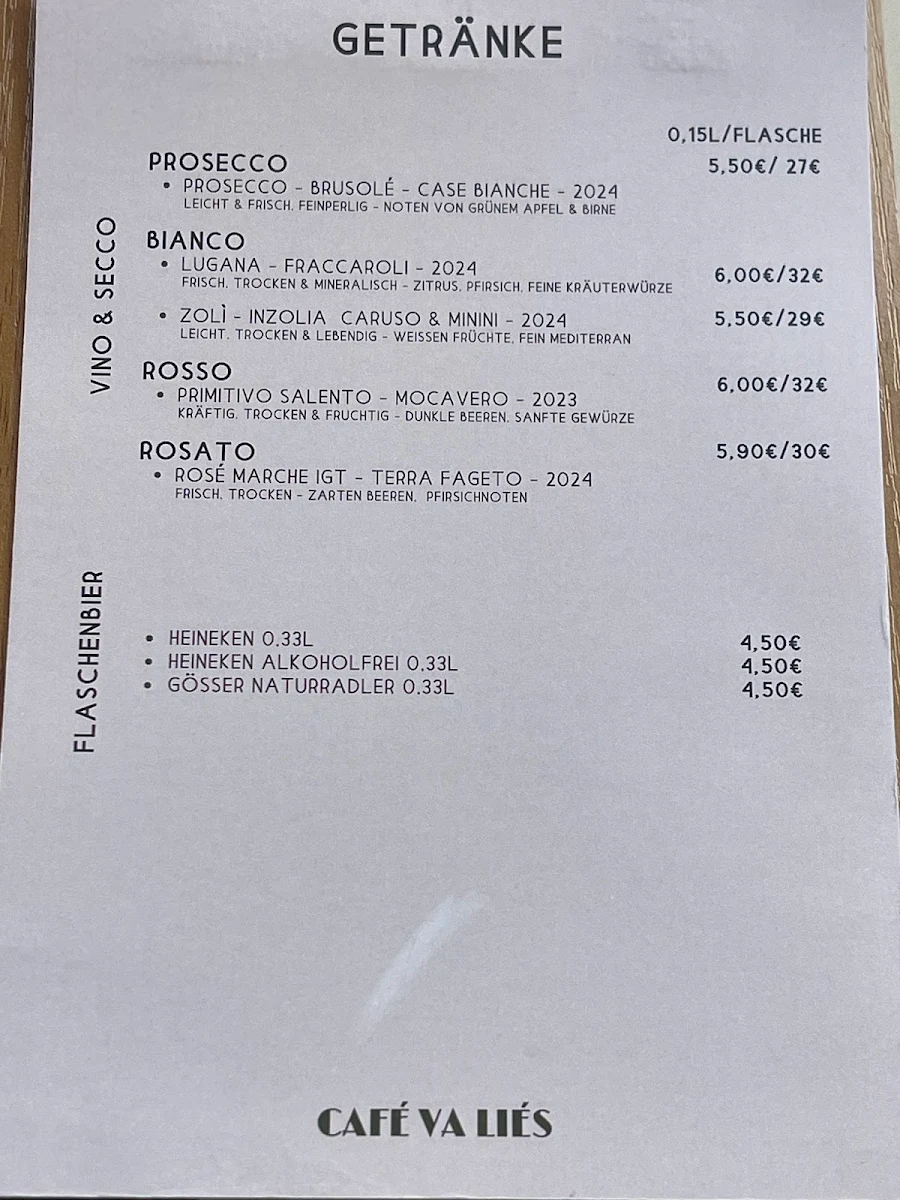 GETRÄNKE

VINO & SECCO

0,15L/FLASCHE

PROSECCO 5,50€/ 27€
• PROSECCO - BRUSOLÉ - CASE BIANCHE - 2024
LEICHT & FRISCH, FEINPERLIG - NOTEN VON GRÜNEM APFEL & BIRNE

BIANCO
• LUGANA - FRACCAROLI - 2024 6,00€/32€
FRISCH, TROCKEN & MINERALISCH - ZITRUS, PFIRSICH, FEINE KRÄUTERWÜRZE
• ZOLÌ - INZOLIA CARUSO & MININI - 2024 5,50€/29€
LEICHT, TROCKEN & LEBENDIG - WEISSEN FRÜCHTE, FEIN MEDITERRAN

ROSSO
• PRIMITIVO SALENTO - MOCAVERO - 2023 6,00€/32€
KRÄFTIG, TROCKEN & FRUCHTIG - DUNKLE BEEREN, SANFTE GEWÜRZE

ROSATO 5,90€/30€
• ROSÉ MARCHE IGT - TERRA FAGETO - 2024
FRISCH, TROCKEN - ZARTEN BEEREN, PFIRSICHNOTEN

FLASCHENBIER

• HEINEKEN 0.33L 4,50€
• HEINEKEN ALKOHOLFREI 0.33L 4,50€
• GÖSSER NATURRADLER 0.33L 4,50€

CAFÉ VA LIÉS